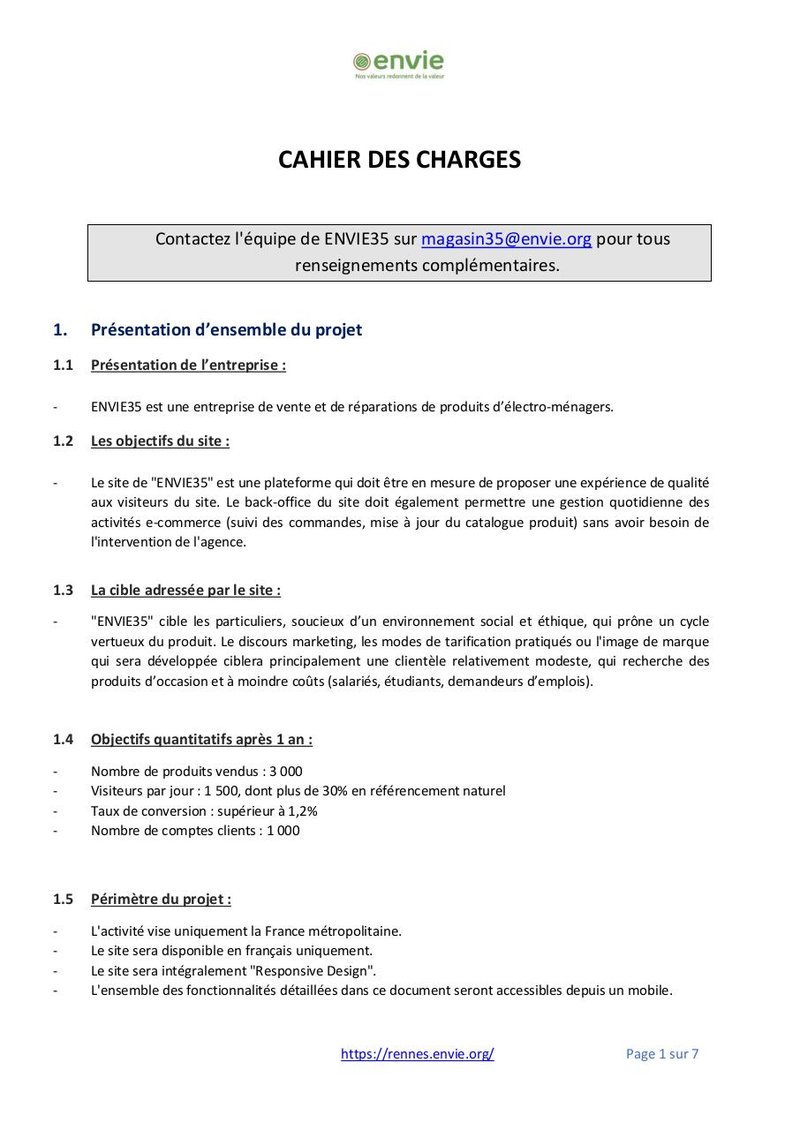 envie
Nos valeurs redonnent de la valeur

CAHIER DES CHARGES

Contactez l'équipe de ENVIE35 sur magasin35@envie.org pour tous renseignements complémentaires.

1. Présentation d'ensemble du projet

1.1 Présentation de l'entreprise :

- ENVIE35 est une entreprise de vente et de réparations de produits d'électro-ménagers.

1.2 Les objectifs du site :

- Le site de "ENVIE35" est une plateforme qui doit être en mesure de proposer une expérience de qualité aux visiteurs du site. Le back-office du site doit également permettre une gestion quotidienne des activités e-commerce (suivi des commandes, mise à jour du catalogue produit) sans avoir besoin de l'intervention de l'agence.

1.3 La cible adressée par le site :

- "ENVIE35" cible les particuliers, soucieux d'un environnement social et éthique, qui prône un cycle vertueux du produit. Le discours marketing, les modes de tarification pratiqués ou l'image de marque qui sera développée ciblera principalement une clientèle relativement modeste, qui recherche des produits d'occasion et à moindre coûts (salariés, étudiants, demandeurs d'emplois).

1.4 Objectifs quantitatifs après 1 an :

- Nombre de produits vendus : 3 000
- Visiteurs par jour : 1 500, dont plus de 30% en référencement naturel
- Taux de conversion : supérieur à 1,2%
- Nombre de comptes clients : 1 000

1.5 Périmètre du projet :

- L'activité vise uniquement la France métropolitaine.
- Le site sera disponible en français uniquement.
- Le site sera intégralement "Responsive Design".
- L'ensemble des fonctionnalités détaillées dans ce document seront accessibles depuis un mobile.

https://rennes.envie.org/ Page 1 sur 7